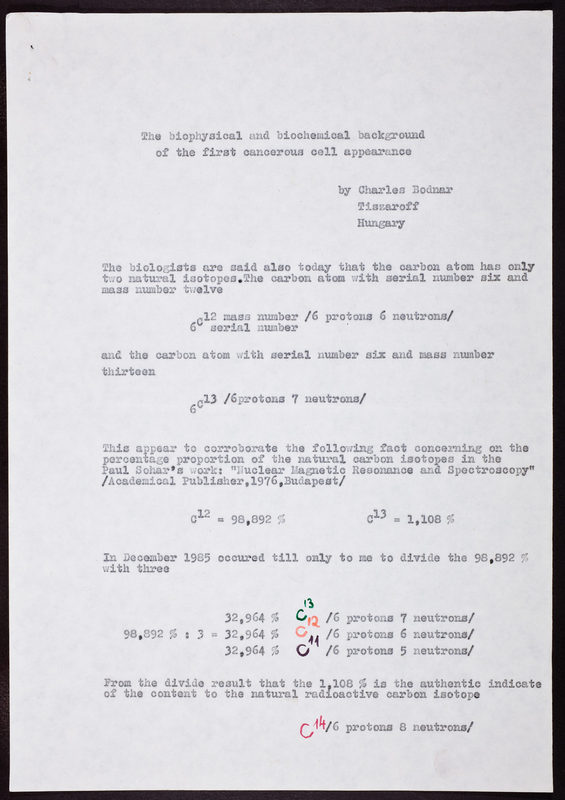 The biophysical and biochemical background of the first cancerous cell appearance

by Charles Bodnar
Tiszaroff
Hungary

The biologists are said also today that the carbon atom has only two natural isotopes.The carbon atom with serial number six and mass number twelve

$_6C^{12}$ mass number /6 protons 6 neutrons/
serial number

and the carbon atom with serial number six and mass number thirteen

$_6C^{13}$ /6protons 7 neutrons/

This appear to corroborate the following fact concerning on the percentage proportion of the natural carbon isotopes in the Paul Sohar's work: "Nuclear Magnetic Resonance and Spectroscopy" /Academical Publisher,1976,Budapest/

$C^{12}$ = 98,892 %     $C^{13}$ = 1,108 %

In December 1985 occured till only to me to divide the 98,892 % with three

32,964 % $C^{13}$ /6 protons 7 neutrons/
98,892 % : 3 = 32,964 % $C^{12}$ /6 protons 6 neutrons/
32,964 % $C^{11}$ /6 protons 5 neutrons/

From the divide result that the 1,108 % is the authentic indicate of the content to the natural radioactive carbon isotope

$C^{14}$/6 protons 8 neutrons/